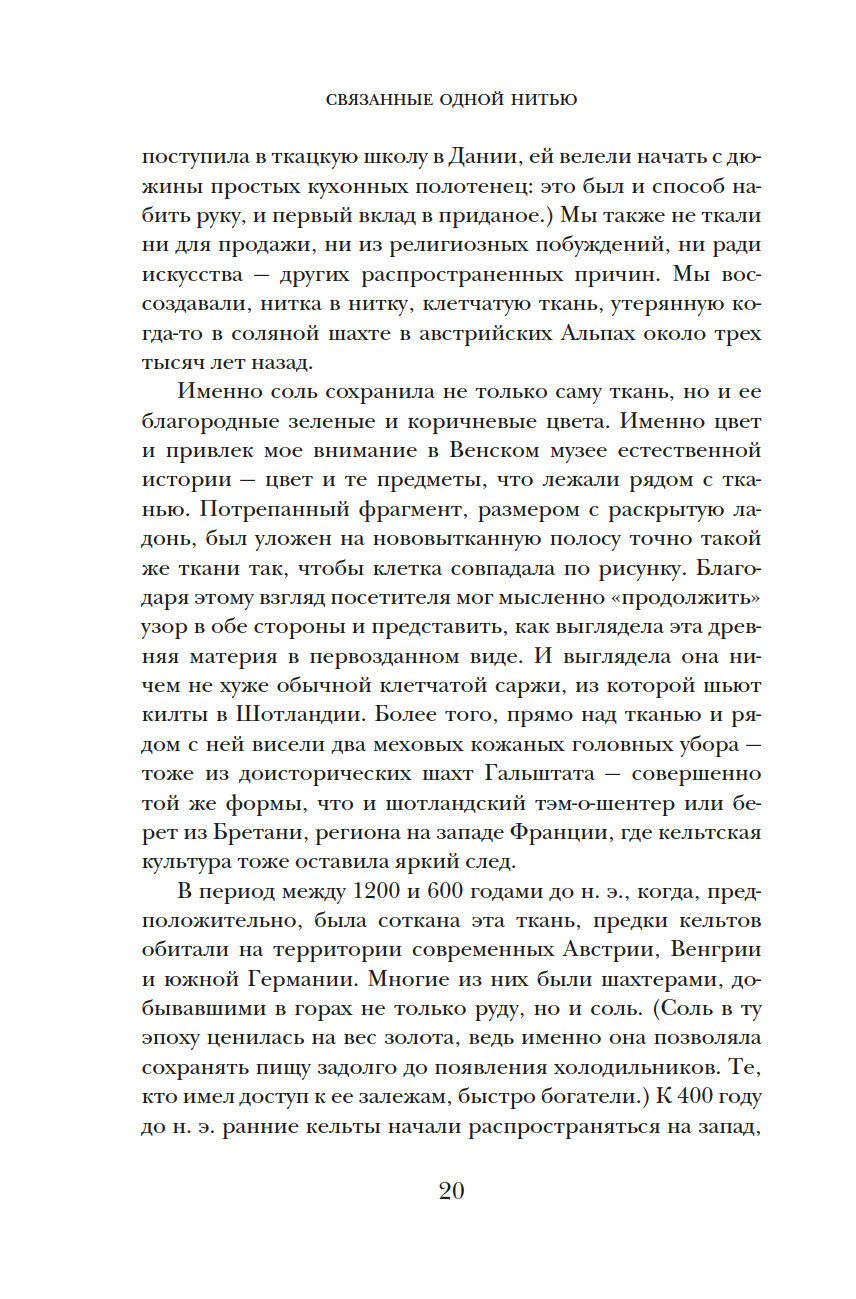 СВЯЗАННЫЕ ОДНОЙ НИТЬЮ

поступила в ткацкую школу в Дании, ей велели начать с дюжины простых кухонных полотенец: это был и способ набить руку, и первый вклад в приданое.) Мы также не ткали ни для продажи, ни из религиозных побуждений, ни ради искусства — других распространенных причин. Мы воссоздавали, нитка в нитку, клетчатую ткань, утерянную когда-то в соляной шахте в австрийских Альпах около трех тысяч лет назад.

Именно соль сохранила не только саму ткань, но и ее благородные зеленые и коричневые цвета. Именно цвет и привлек мое внимание в Венском музее естественной истории — цвет и те предметы, что лежали рядом с тканью. Потрепанный фрагмент, размером с раскрытую ладонь, был уложен на нововытканную полосу точно такой же ткани так, чтобы клетка совпадала по рисунку. Благодаря этому взгляд посетителя мог мысленно «продолжить» узор в обе стороны и представить, как выглядела эта древняя материя в первозданном виде. И выглядела она ничем не хуже обычной клетчатой саржи, из которой шьют килты в Шотландии. Более того, прямо над тканью и рядом с ней висели два меховых кожаных головных убора — тоже из доисторических шахт Гальштата — совершенно той же формы, что и шотландский тэм-о-шентер или берет из Бретани, региона на западе Франции, где кельтская культура тоже оставила яркий след.

В период между 1200 и 600 годами до н. э., когда, предположительно, была соткана эта ткань, предки кельтов обитали на территории современных Австрии, Венгрии и южной Германии. Многие из них были шахтерами, добывавшими в горах не только руду, но и соль. (Соль в ту эпоху ценилась на вес золота, ведь именно она позволяла сохранять пищу задолго до появления холодильников. Те, кто имел доступ к ее залежам, быстро богатели.) К 400 году до н. э. ранние кельты начали распространяться на запад,

20